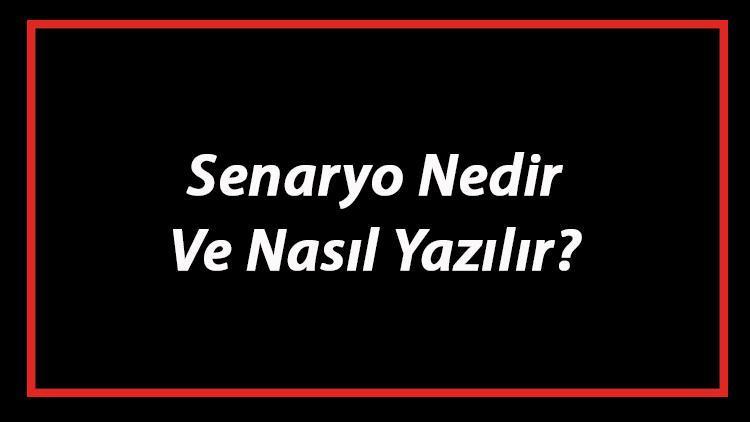 Senaryo Nedir
Ve Nasıl Yazılır?